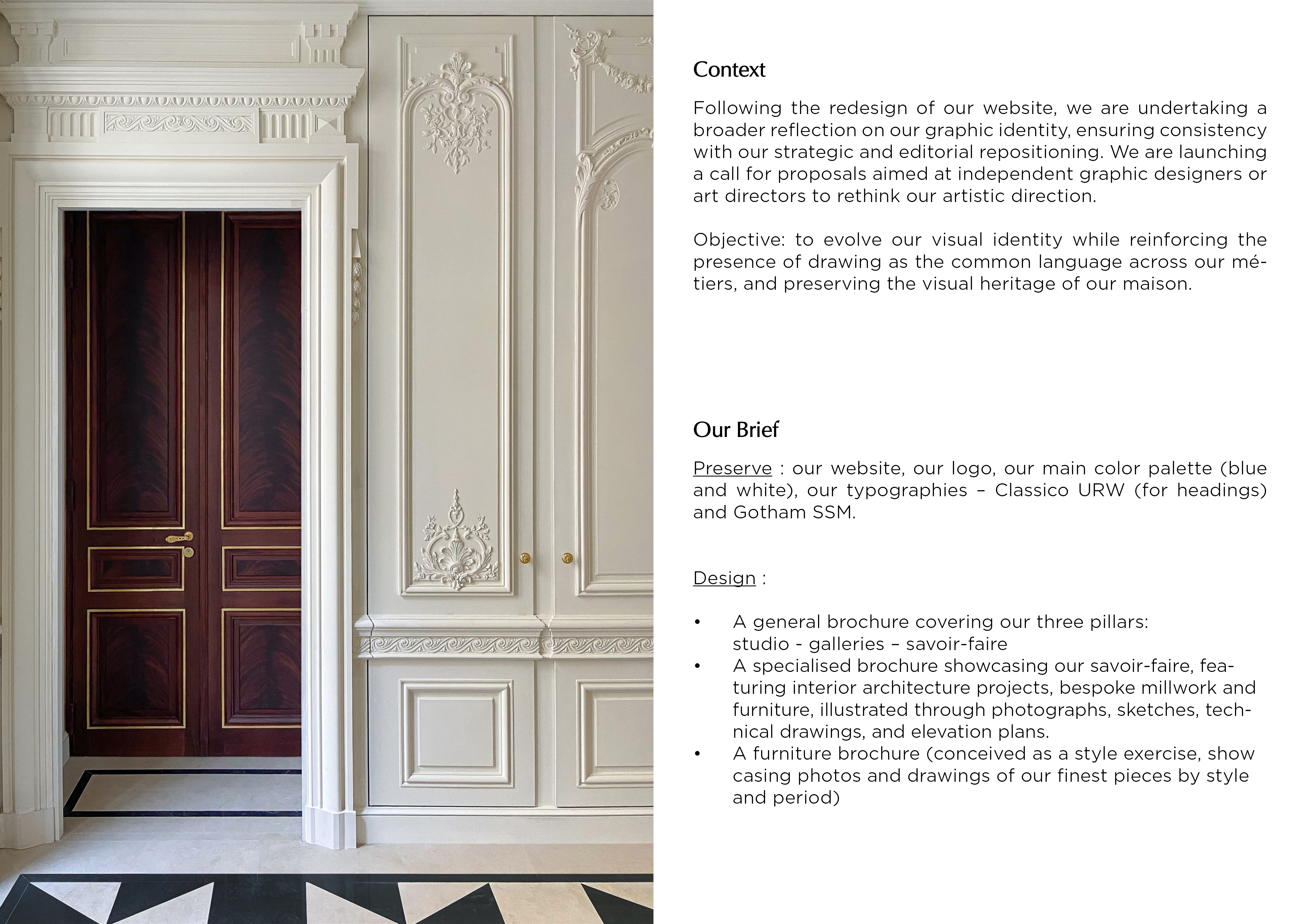 Context

Following the redesign of our website, we are undertaking a broader reflection on our graphic identity, ensuring consistency with our strategic and editorial repositioning. We are launching a call for proposals aimed at independent graphic designers or art directors to rethink our artistic direction.

Objective: to evolve our visual identity while reinforcing the presence of drawing as the common language across our métiers, and preserving the visual heritage of our maison.

Our Brief

Preserve : our website, our logo, our main color palette (blue and white), our typographies – Classico URW (for headings) and Gotham SSM.

Design :

• A general brochure covering our three pillars: studio - galleries – savoir-faire
• A specialised brochure showcasing our savoir-faire, featuring interior architecture projects, bespoke millwork and furniture, illustrated through photographs, sketches, technical drawings, and elevation plans.
• A furniture brochure (conceived as a style exercise, show casing photos and drawings of our finest pieces by style and period)